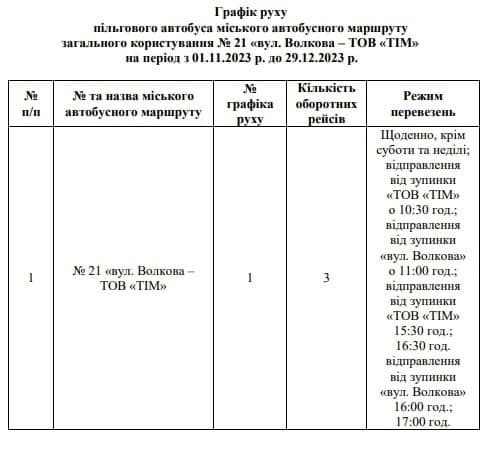 Графік руху
пільгового автобуса міського автобусного маршруту
загального користування № 21 «вул. Волкова – ТОВ «ТІМ»
на період з 01.11.2023 р. до 29.12.2023 р.

| № п/п | № та назва міського автобусного маршруту | № графіка руху | Кількість оборотних рейсів | Режим перевезень |
|---|---|---|---|---|
| 1 | № 21 «вул. Волкова – ТОВ «ТІМ» | 1 | 3 | Щоденно, крім суботи та неділі; відправлення від зупинки «ТОВ «ТІМ» о 10:30 год.; відправлення від зупинки «вул. Волкова» о 11:00 год.; відправлення від зупинки «ТОВ «ТІМ» 15:30 год.; 16:30 год. відправлення від зупинки «вул. Волкова» 16:00 год.; 17:00 год. |